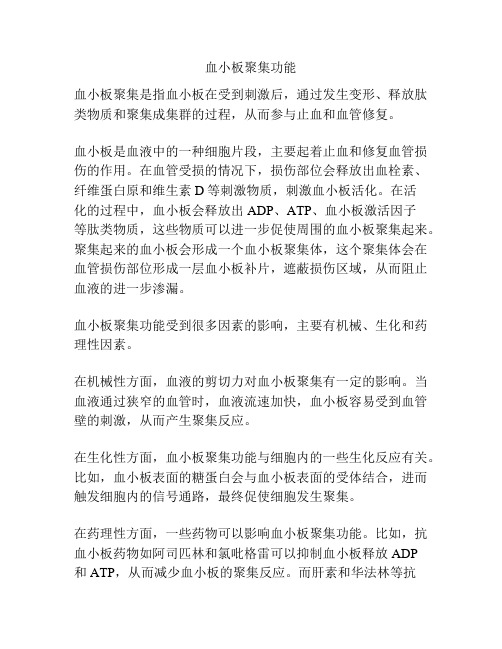 血小板聚集功能

血小板聚集是指血小板在受到刺激后，通过发生变形、释放肽类物质和聚集成集群的过程，从而参与止血和血管修复。

血小板是血液中的一种细胞片段，主要起着止血和修复血管损伤的作用。在血管受损的情况下，损伤部位会释放出血栓素、纤维蛋白原和维生素 D 等刺激物质，刺激血小板活化。在活化的过程中，血小板会释放出 ADP、ATP、血小板激活因子等肽类物质，这些物质可以进一步促使周围的血小板聚集起来。聚集起来的血小板会形成一个血小板聚集体，这个聚集体会在血管损伤部位形成一层血小板补片，遮蔽损伤区域，从而阻止血液的进一步渗漏。

血小板聚集功能受到很多因素的影响，主要有机械、生化和药理性因素。

在机械性方面，血液的剪切力对血小板聚集有一定的影响。当血液通过狭窄的血管时，血液流速加快，血小板容易受到血管壁的刺激，从而产生聚集反应。

在生化性方面，血小板聚集功能与细胞内的一些生化反应有关。比如，血小板表面的糖蛋白会与血小板表面的受体结合，进而触发细胞内的信号通路，最终促使细胞发生聚集。

在药理性方面，一些药物可以影响血小板聚集功能。比如，抗血小板药物如阿司匹林和氯吡格雷可以抑制血小板释放 ADP 和 ATP，从而减少血小板的聚集反应。而肝素和华法林等抗